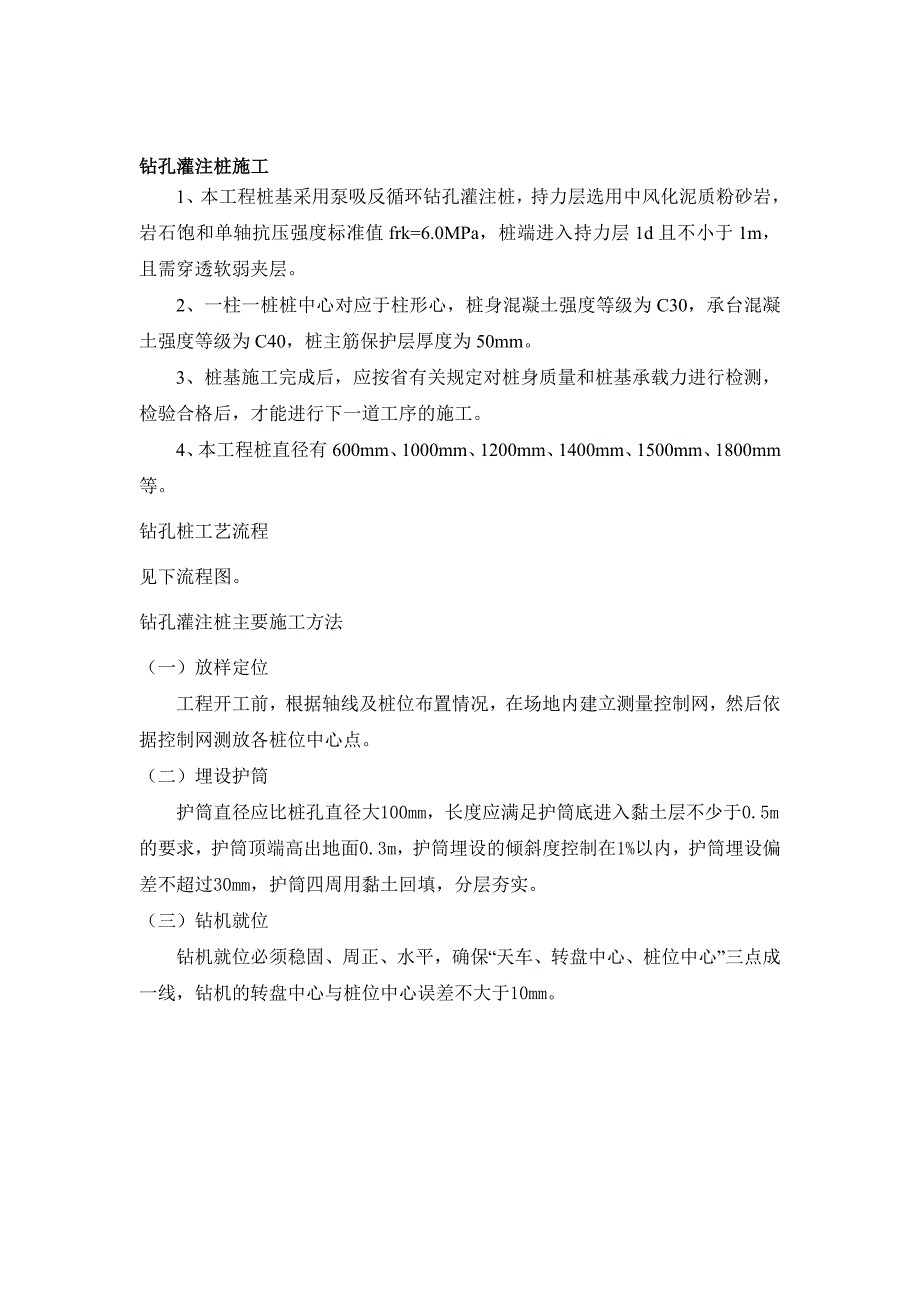 钻孔灌注桩施工

1、本工程桩基采用泵吸反循环钻孔灌注桩，持力层选用中风化泥质粉砂岩，岩石饱和单轴抗压强度标准值 frk=6.0MPa，桩端进入持力层 1d 且不小于 1m，且需穿透软弱夹层。

2、一柱一桩桩中心对应于柱形心，桩身混凝土强度等级为 C30，承台混凝土强度等级为 C40，桩主筋保护层厚度为 50mm。

3、桩基施工完成后，应按省有关规定对桩身质量和桩基承载力进行检测，检验合格后，才能进行下一道工序的施工。

4、本工程桩直径有 600mm、1000mm、1200mm、1400mm、1500mm、1800mm 等。

钻孔桩工艺流程

见下流程图。

钻孔灌注桩主要施工方法

（一）放样定位

工程开工前，根据轴线及桩位布置情况，在场地内建立测量控制网，然后依据控制网测放各桩位中心点。

（二）埋设护筒

护筒直径应比桩孔直径大100mm，长度应满足护筒底进入黏土层不少于0.5m的要求，护筒顶端高出地面0.3m，护筒埋设的倾斜度控制在1%以内，护筒埋设偏差不超过30mm，护筒四周用黏土回填，分层夯实。

（三）钻机就位

钻机就位必须稳固、周正、水平，确保“天车、转盘中心、桩位中心”三点成一线，钻机的转盘中心与桩位中心误差不大于10mm。